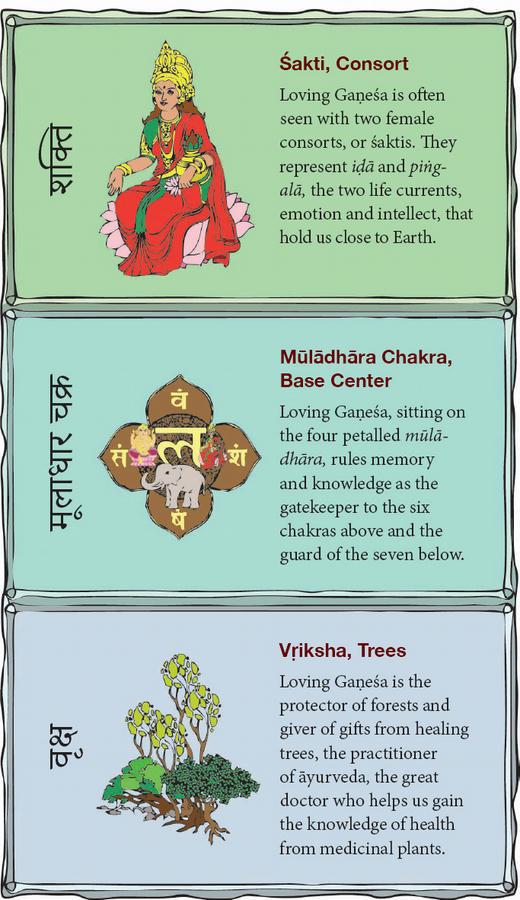 शक्ति

Śakti, Consort

Loving Gaṇeśa is often seen with two female consorts, or śaktis. They represent iḍā and piṅgalā, the two life currents, emotion and intellect, that hold us close to Earth.

मूलाधार चक्र

वं
सं
ल
शं
षं

Mūlādhāra Chakra, Base Center

Loving Gaṇeśa, sitting on the four petalled mūlādhāra, rules memory and knowledge as the gatekeeper to the six chakras above and the guard of the seven below.

वृक्ष

Vṛiksha, Trees

Loving Gaṇeśa is the protector of forests and giver of gifts from healing trees, the practitioner of āyurveda, the great doctor who helps us gain the knowledge of health from medicinal plants.